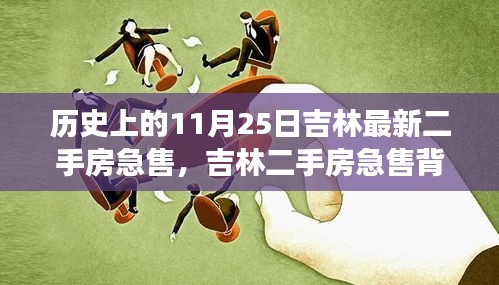 历史上的11月25日吉林最新二手房急售，吉林二手房急售背